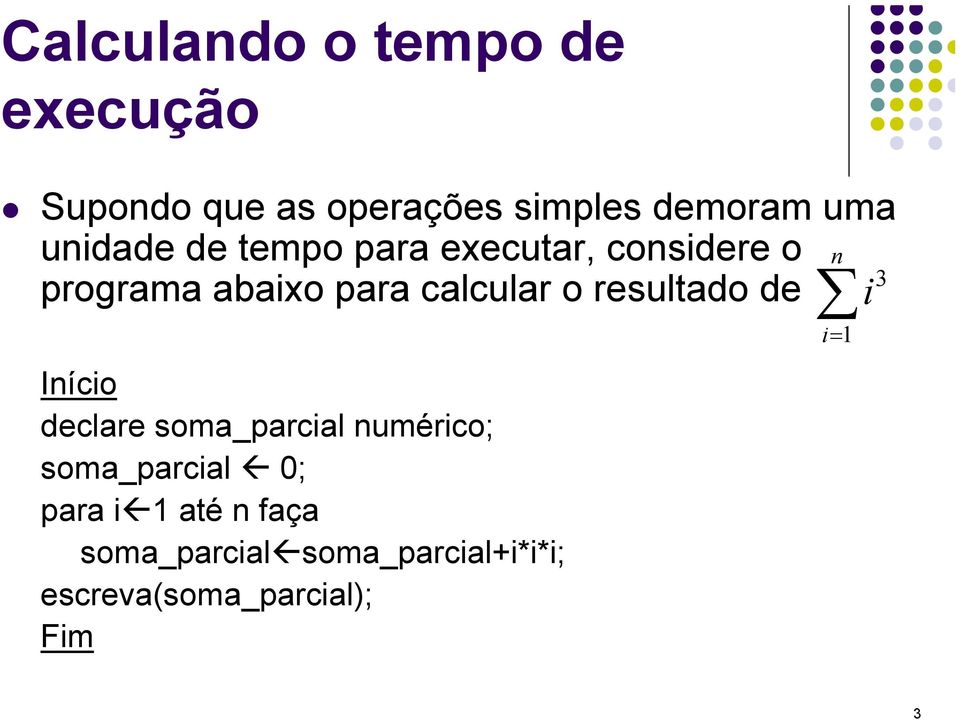 Calculando o tempo de execução

Supondo que as operações simples demoram uma unidade de tempo para executar, considere o programa abaixo para calcular o resultado de $\sum_{i=1}^{n} i^3$

Início
declare soma_parcial numérico;
soma_parcial ← 0;
para i←1 até n faça
soma_parcial←soma_parcial+i*i*i;
escreva(soma_parcial);
Fim

3